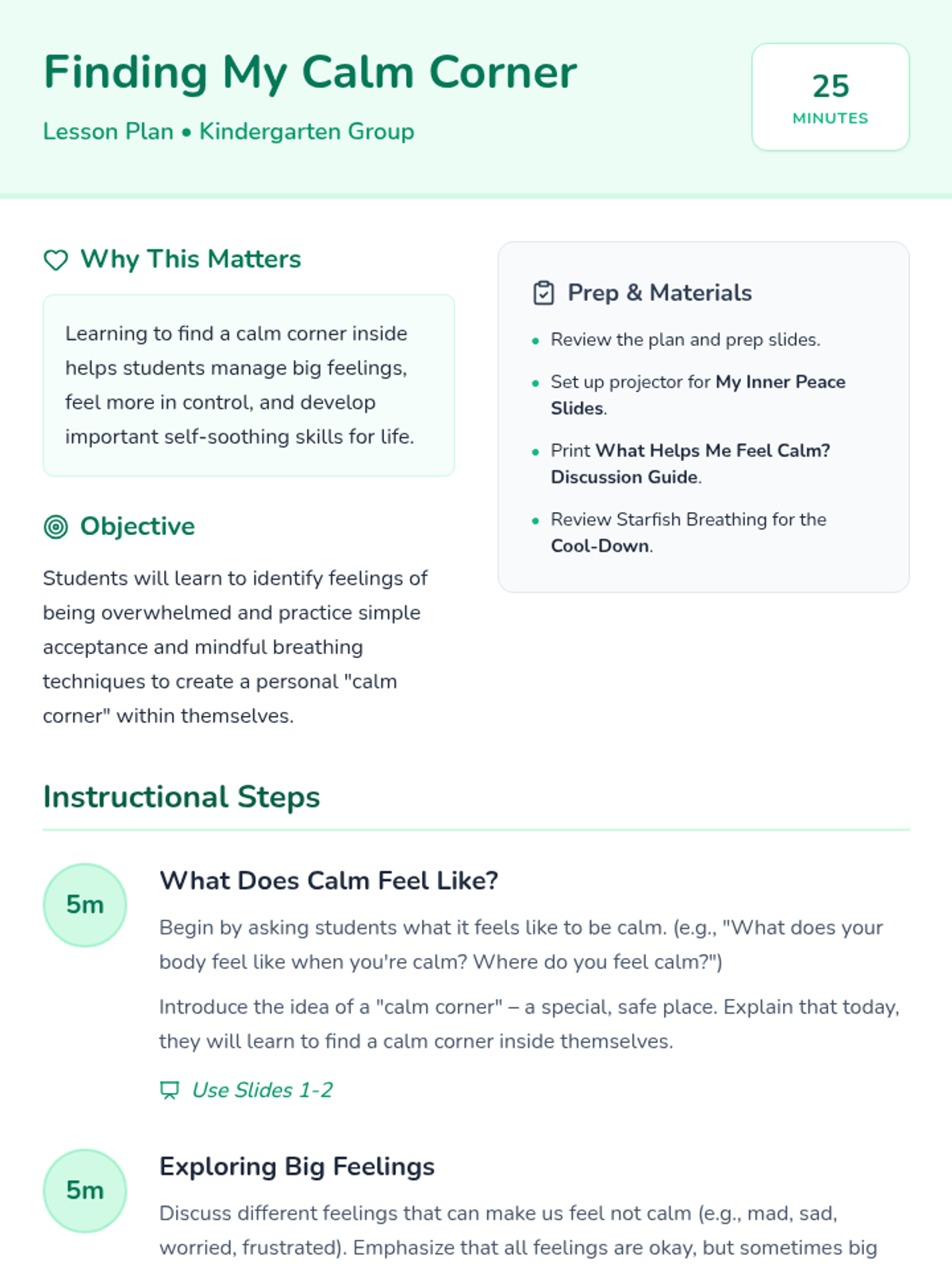 Finding My Calm Corner

Lesson Plan • Kindergarten Group

25
MINUTES

Why This Matters

Learning to find a calm corner inside helps students manage big feelings, feel more in control, and develop important self-soothing skills for life.

Objective

Students will learn to identify feelings of being overwhelmed and practice simple acceptance and mindful breathing techniques to create a personal "calm corner" within themselves.

Prep & Materials

• Review the plan and prep slides.
• Set up projector for My Inner Peace Slides.
• Print What Helps Me Feel Calm? Discussion Guide.
• Review Starfish Breathing for the Cool-Down.

Instructional Steps

5m

What Does Calm Feel Like?

Begin by asking students what it feels like to be calm. (e.g., "What does your body feel like when you're calm? Where do you feel calm?")

Introduce the idea of a "calm corner" – a special, safe place. Explain that today, they will learn to find a calm corner inside themselves.

Use Slides 1-2

5m

Exploring Big Feelings

Discuss different feelings that can make us feel not calm (e.g., mad, sad, worried, frustrated). Emphasize that all feelings are okay, but sometimes big